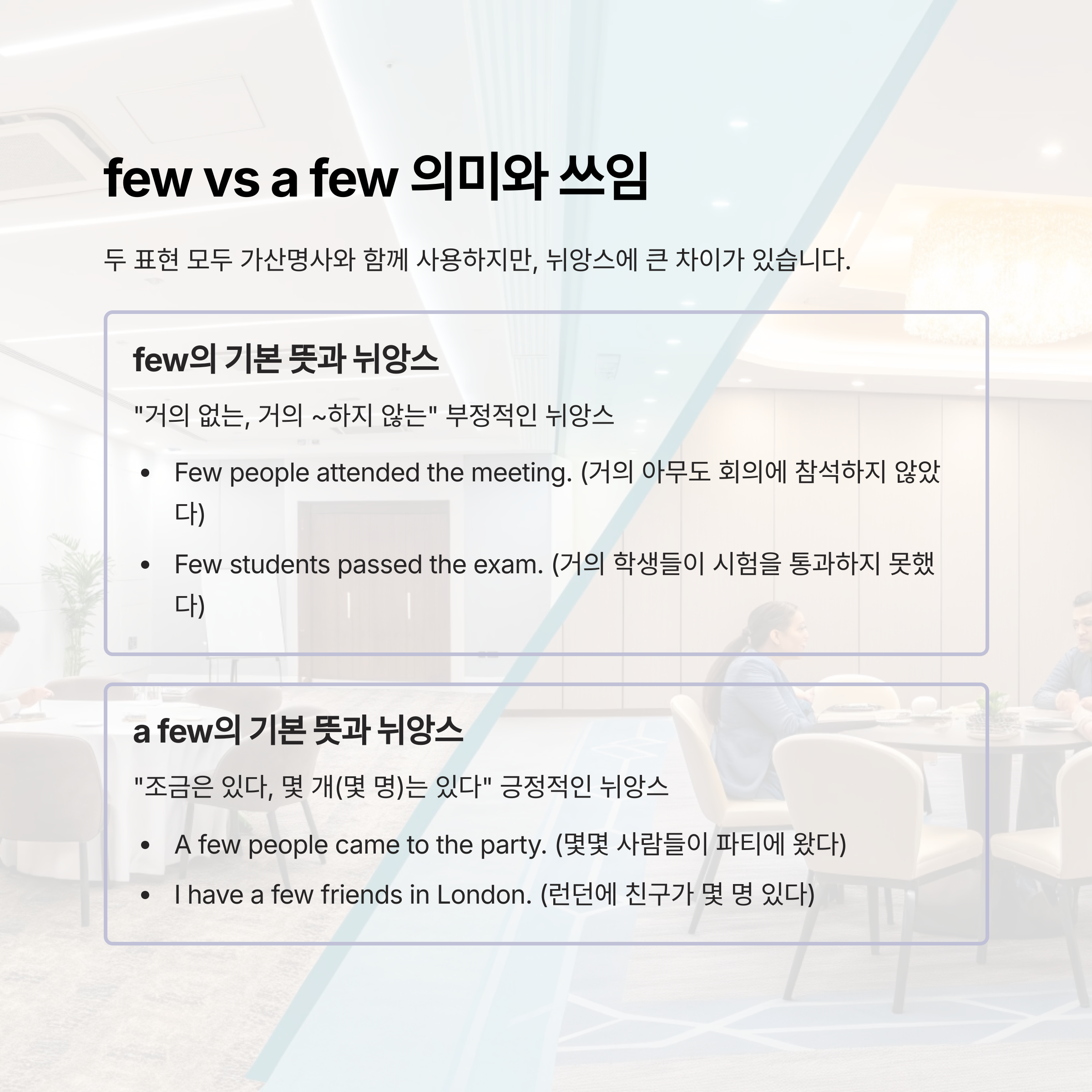 few vs a few 의미와 쓰임

두 표현 모두 가산명사와 함께 사용하지만, 뉘앙스에 큰 차이가 있습니다.

few의 기본 뜻과 뉘앙스

"거의 없는, 거의 ~하지 않는" 부정적인 뉘앙스

• Few people attended the meeting. (거의 아무도 회의에 참석하지 않았다)
• Few students passed the exam. (거의 학생들이 시험을 통과하지 못했다)

a few의 기본 뜻과 뉘앙스

"조금은 있다, 몇 개(몇 명)는 있다" 긍정적인 뉘앙스

• A few people came to the party. (몇몇 사람들이 파티에 왔다)
• I have a few friends in London. (런던에 친구가 몇 명 있다)